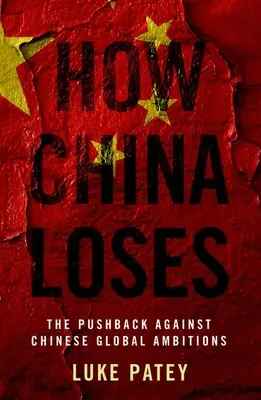 HOW CHINA LOSES

THE PUSHBACK AGAINST CHINESE GLOBAL AMBITIONS

LUKE PATEY